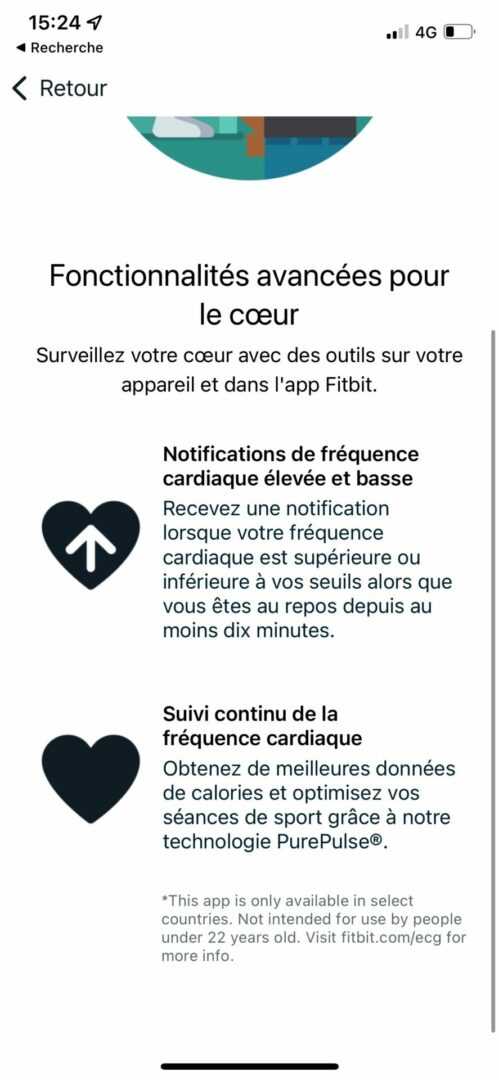 15:24
◀ Recherche
4G

Retour

Fonctionnalités avancées pour le cœur

Surveillez votre cœur avec des outils sur votre appareil et dans l'app Fitbit.

Notifications de fréquence cardiaque élevée et basse

Recevez une notification lorsque votre fréquence cardiaque est supérieure ou inférieure à vos seuils alors que vous êtes au repos depuis au moins dix minutes.

Suivi continu de la fréquence cardiaque

Obtenez de meilleures données de calories et optimisez vos séances de sport grâce à notre technologie PurePulse®.

*This app is only available in select countries. Not intended for use by people under 22 years old. Visit fitbit.com/ecg for more info.